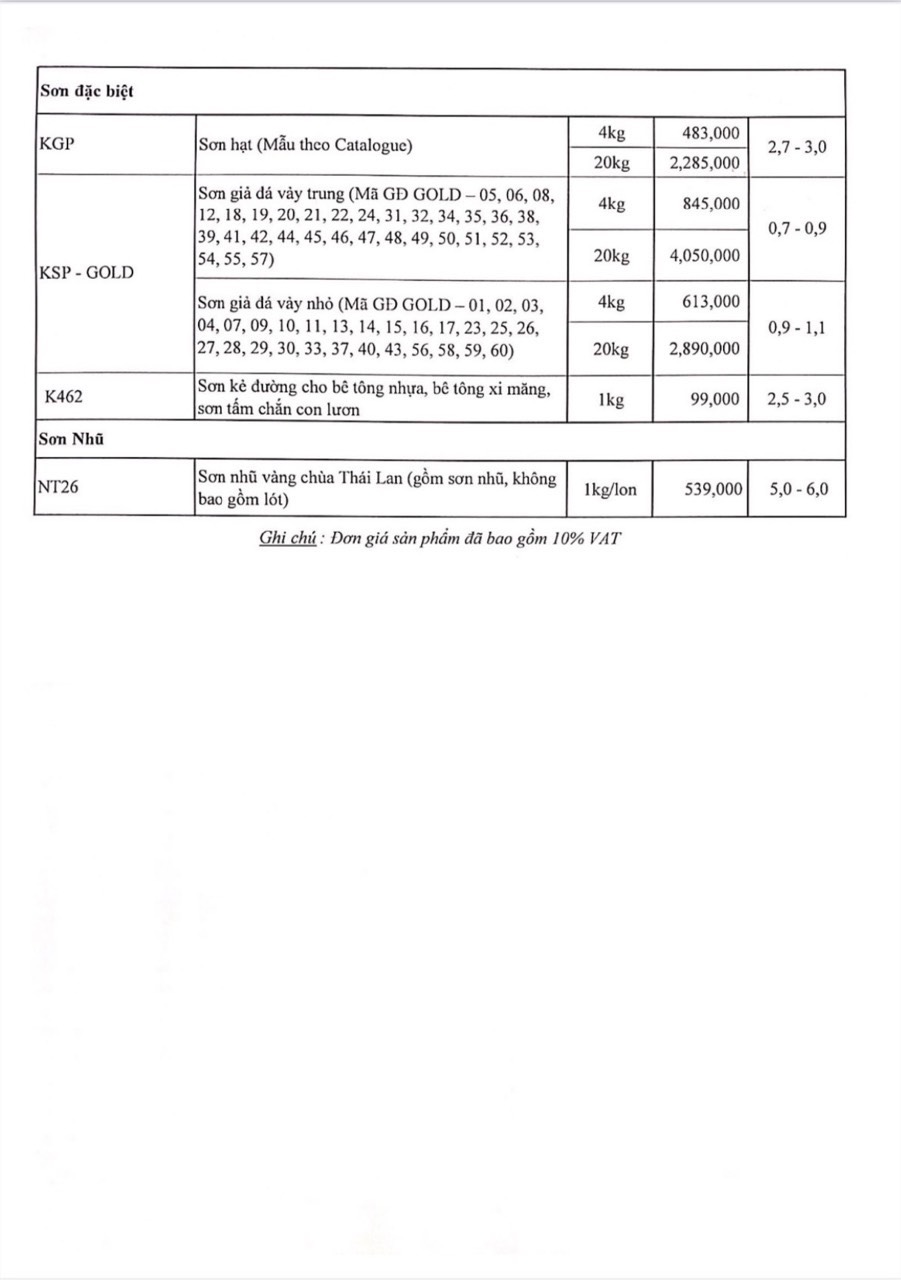 | Sơn đặc biệt | | | | |
|---|---|---|---|---|
| KGP | Sơn hạt (Mẫu theo Catalogue) | 4kg | 483,000 | 2,7 - 3,0 |
| | | 20kg | 2,285,000 | |
| KSP - GOLD | Sơn giả đá vảy trung (Mã GĐ GOLD – 05, 06, 08, 12, 18, 19, 20, 21, 22, 24, 31, 32, 34, 35, 36, 38, 39, 41, 42, 44, 45, 46, 47, 48, 49, 50, 51, 52, 53, 54, 55, 57) | 4kg | 845,000 | 0,7 - 0,9 |
| | | 20kg | 4,050,000 | |
| | Sơn giả đá vảy nhỏ (Mã GĐ GOLD – 01, 02, 03, 04, 07, 09, 10, 11, 13, 14, 15, 16, 17, 23, 25, 26, 27, 28, 29, 30, 33, 37, 40, 43, 56, 58, 59, 60) | 4kg | 613,000 | 0,9 - 1,1 |
| | | 20kg | 2,890,000 | |
| K462 | Sơn kẻ đường cho bê tông nhựa, bê tông xi măng, sơn tấm chắn con lươn | 1kg | 99,000 | 2,5 - 3,0 |
| Sơn Nhũ | | | | |
| NT26 | Sơn nhũ vàng chùa Thái Lan (gồm sơn nhũ, không bao gồm lót) | 1kg/lon | 539,000 | 5,0 - 6,0 |

Ghi chú : Đơn giá sản phẩm đã bao gồm 10% VAT